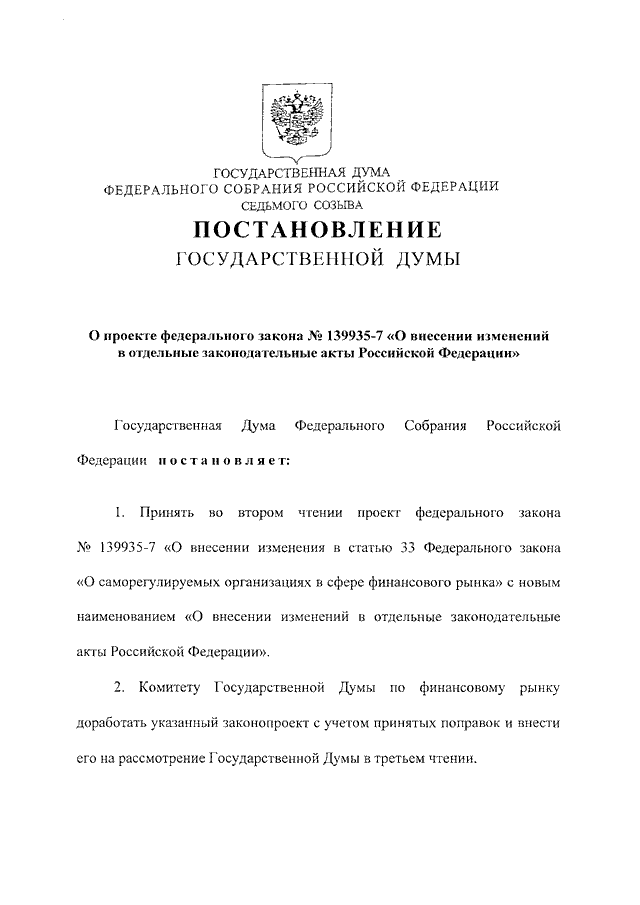 ГОСУДАРСТВЕННАЯ ДУМА
ФЕДЕРАЛЬНОГО СОБРАНИЯ РОССИЙСКОЙ ФЕДЕРАЦИИ
СЕДЬМОГО СОЗЫВА

ПОСТАНОВЛЕНИЕ
ГОСУДАРСТВЕННОЙ ДУМЫ

О проекте федерального закона № 139935-7 «О внесении изменений в отдельные законодательные акты Российской Федерации»

Государственная Дума Федерального Собрания Российской Федерации постановляет:

1. Принять во втором чтении проект федерального закона № 139935-7 «О внесении изменения в статью 33 Федерального закона «О саморегулируемых организациях в сфере финансового рынка» с новым наименованием «О внесении изменений в отдельные законодательные акты Российской Федерации».

2. Комитету Государственной Думы по финансовому рынку доработать указанный законопроект с учетом принятых поправок и внести его на рассмотрение Государственной Думы в третьем чтении.